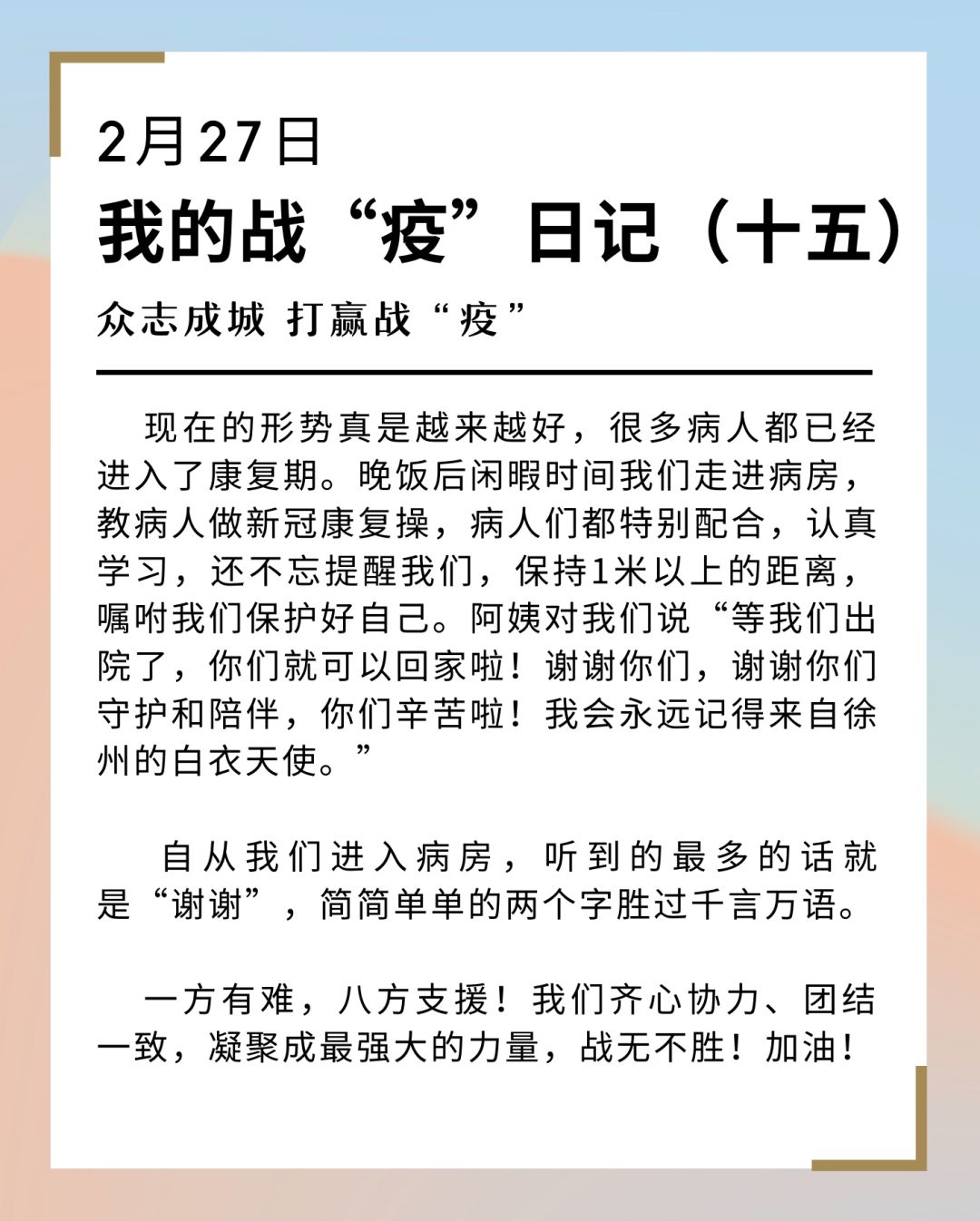 2月27日

我的战“疫”日记（十五）

众志成城 打赢战“疫”

现在的形势真是越来越好，很多病人都已经进入了康复期。晚饭后闲暇时间我们走进病房，教病人做新冠康复操，病人们都特别配合，认真学习，还不忘提醒我们，保持1米以上的距离，嘱咐我们保护好自己。阿姨对我们说“等我们出院了，你们就可以回家啦！谢谢你们，谢谢你们守护和陪伴，你们辛苦啦！我会永远记得来自徐州的白衣天使。”

自从我们进入病房，听到的最多的话就是“谢谢”，简简单单的两个字胜过千言万语。

一方有难，八方支援！我们齐心协力、团结一致，凝聚成最强大的力量，战无不胜！加油！